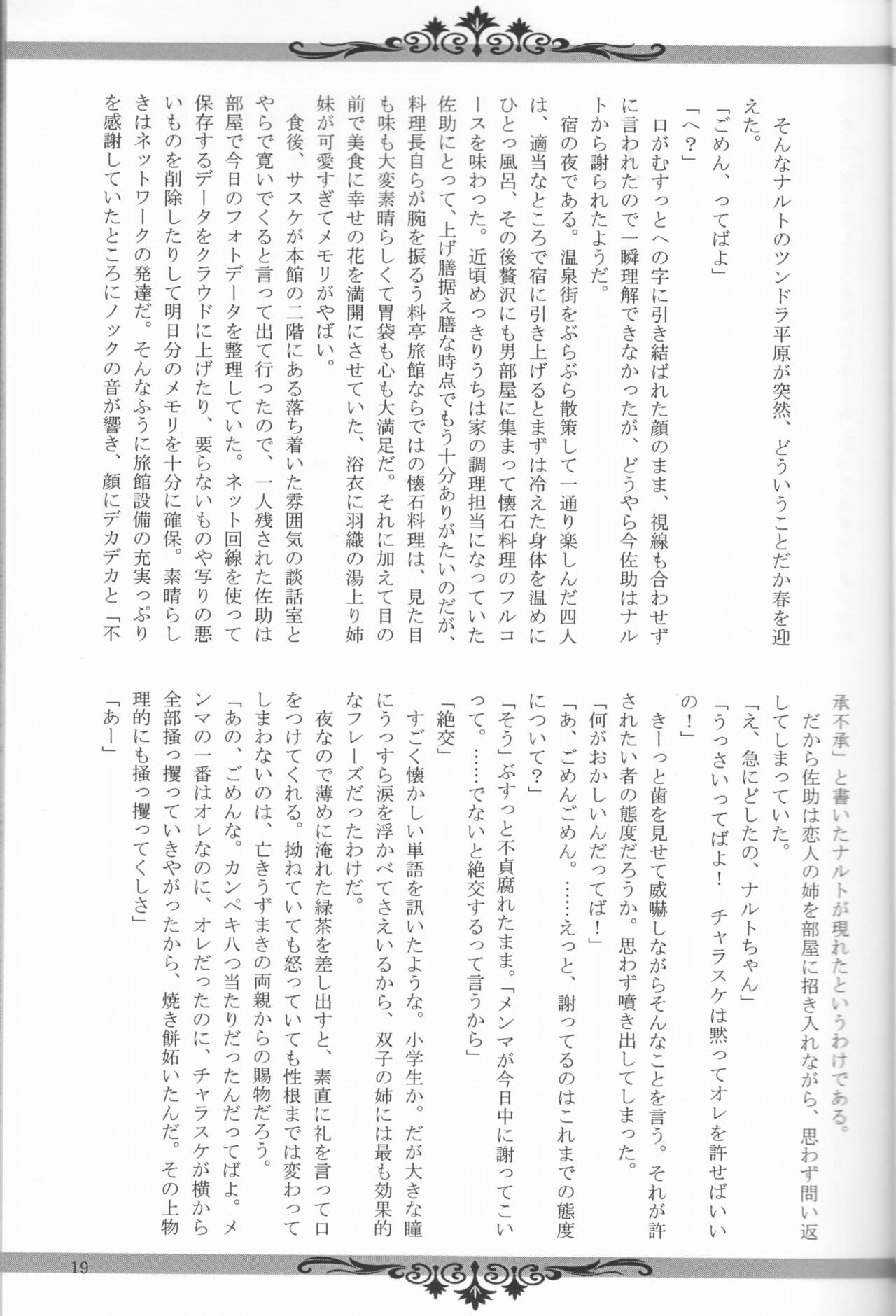 そんなナルトのツンドラ平原が突然、どういうことだか春を迎えた。

「ごめん、ってばよ」

「へ？」

口がむすっとへの字に引き結ばれた顔のまま、視線も合わせずに言われたので一瞬理解できなかったが、どうやら今佐助はナルトから謝られたようだ。

宿の夜である。温泉街をぶらぶら散策して一通り楽しんだ四人は、適当なところで宿に引き上げるとまずは冷えた身体を温めにひとっ風呂、その後贅沢にも男部屋に集まって懐石料理のフルコースを味わった。近頃めっきりうちは家の調理担当になっていた佐助にとって、上げ膳据え膳な時点でもう十分ありがたいのだが、料理長自らが腕を振るう料亭旅館ならではの懐石料理は、見た目も味も大変素晴らしくて胃袋も心も大満足だ。それに加えて目の前で美食に幸せの花を満開にさせていた、浴衣に羽織の湯上り姉妹が可愛すぎてメモリがやばい。

食後、サスケが本館の二階にある落ち着いた雰囲気の談話室とやらで寛いでくると言って出て行ったので、一人残された佐助は部屋で今日のフォトデータを整理していた。ネット回線を使って保存するデータをクラウドに上げたり、要らないものや写りの悪いものを削除したりして明日分のメモリを十分に確保。素晴らしきはネットワークの発達だ。そんなふうに旅館設備の充実っぷりを感謝していたところにノックの音が響き、顔にデカデカと「不承不承」と書いたナルトが現れたというわけである。

だから佐助は恋人の姉を部屋に招き入れながら、思わず問い返してしまっていた。

「え、急にどしたの、ナルトちゃん」

「うっさいってばよ！　チャラスケは黙ってオレを許せばいいの！」

きーっと歯を見せて威嚇しながらそんなことを言う。それが許されたい者の態度だろうか。思わず噴き出してしまった。

「何がおかしいんだってば！」

「あ、ごめんごめん。……えっと、謝ってるのはこれまでの態度について？」

「そう」ぶすっと不貞腐れたまま。「メンマが今日中に謝ってこいって。……でないと絶交するって言うから」

「絶交」

すごく懐かしい単語を訊いたような。小学生か。だが大きな瞳にうっすら涙を浮かべてさえいるから、双子の姉には最も効果的なフレーズだったわけだ。

夜なので薄めに淹れた緑茶を差し出すと、素直に礼を言って口をつけてくれる。拗ねていても怒っていても性根までは変わってしまわないのは、亡きうずまきの両親からの賜物だろう。

「あの、ごめんな。カンペキ八つ当たりだったんだってばよ。メンマの一番はオレなのに、オレだったのに、チャラスケが横から全部掻っ攫っていきやがったから、焼き餅妬いたんだ。その上物理的にも掻っ攫ってくしさ」

「あー」

19